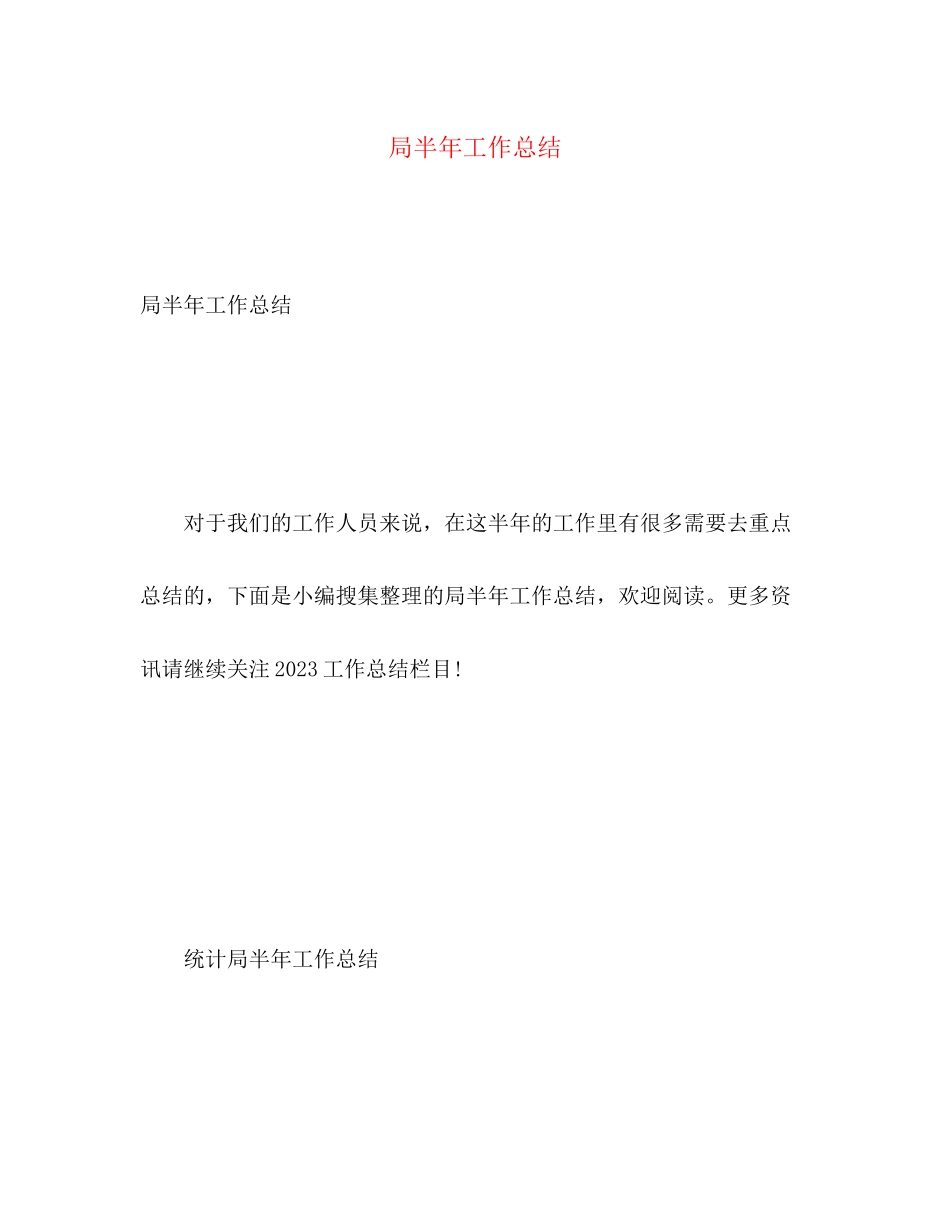 局半年工作总结

局半年工作总结

对于我们的工作人员来说，在这半年的工作里有很多需要去重点总结的，下面是小编搜集整理的局半年工作总结，欢迎阅读。更多资讯请继续关注2023工作总结栏目!

统计局半年工作总结